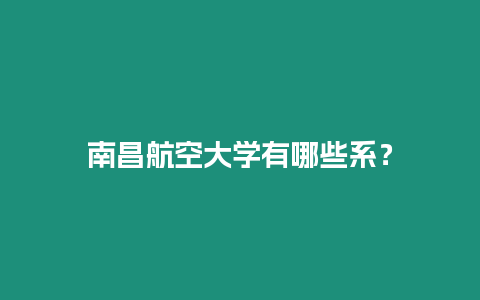 南昌航空大学有哪些系？